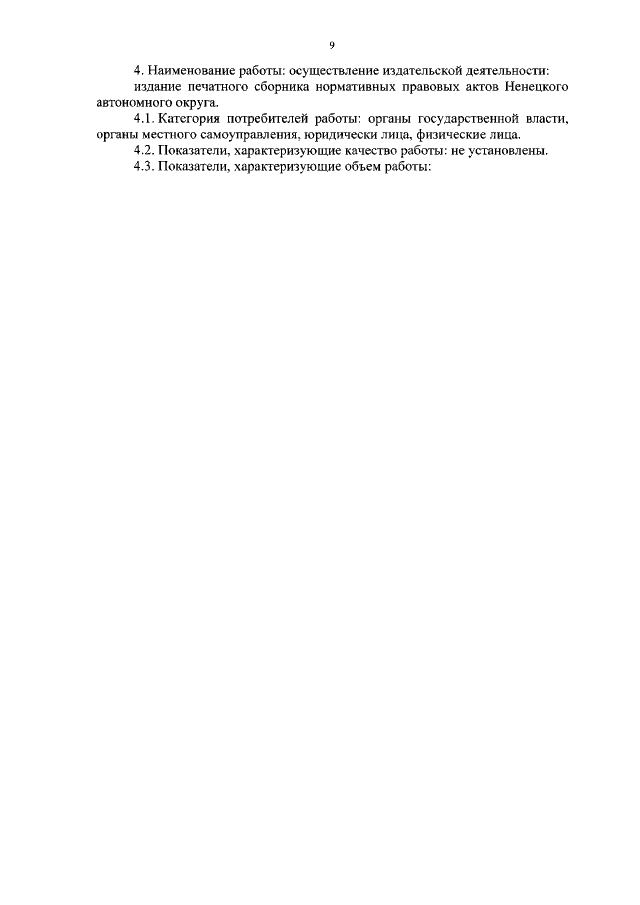 9

4. Наименование работы: осуществление издательской деятельности:

издание печатного сборника нормативных правовых актов Ненецкого автономного округа.

4.1. Категория потребителей работы: органы государственной власти, органы местного самоуправления, юридически лица, физические лица.

4.2. Показатели, характеризующие качество работы: не установлены.

4.3. Показатели, характеризующие объем работы: